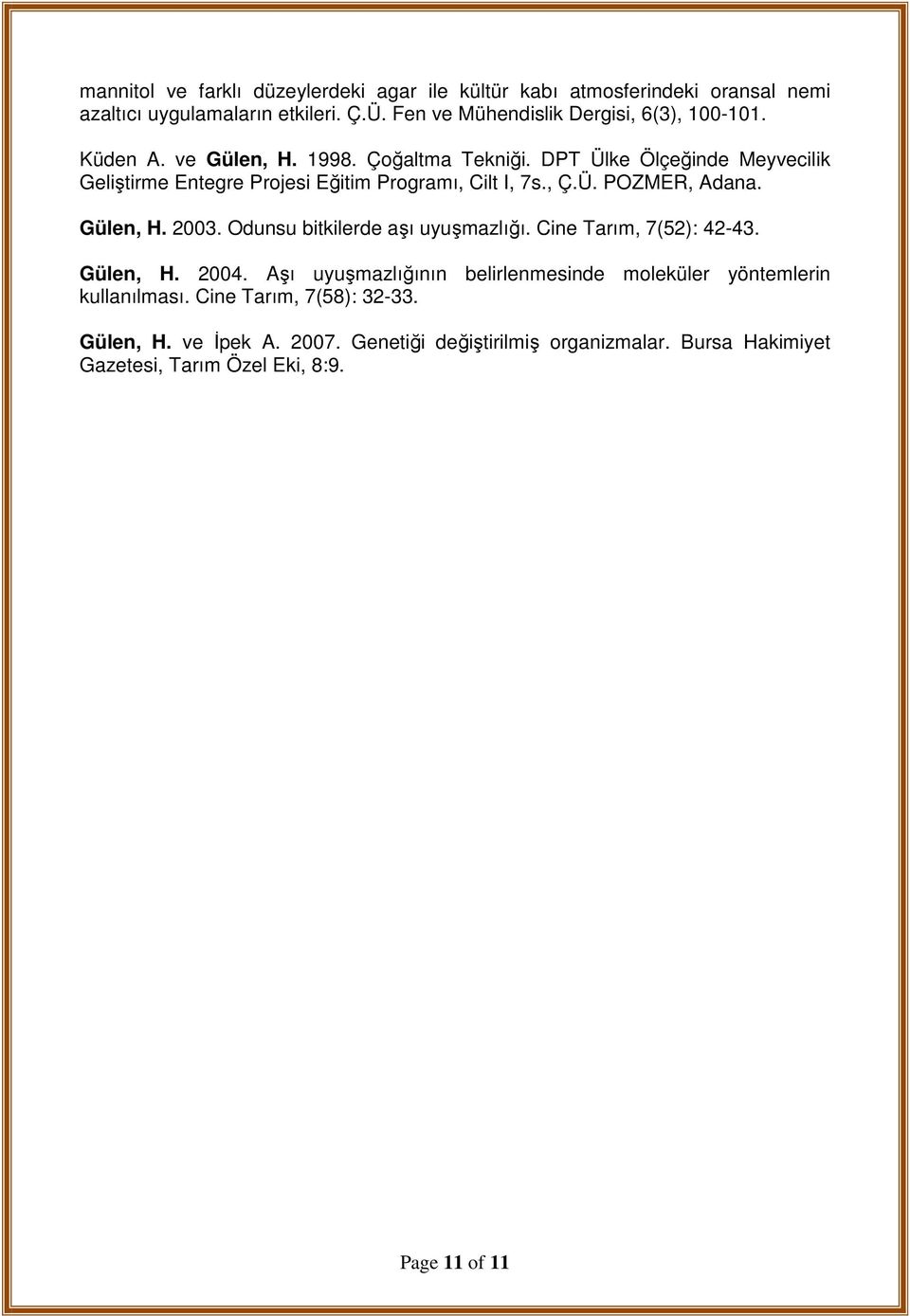 mannitol ve farklı düzeylerdeki agar ile kültür kabı atmosferindeki oransal nemi azaltıcı uygulamaların etkileri. Ç.Ü. Fen ve Mühendislik Dergisi, 6(3), 100-101.

Küden A. ve Gülen, H. 1998. Çoğaltma Tekniği. DPT Ülke Ölçeğinde Meyvecilik Geliştirme Entegre Projesi Eğitim Programı, Cilt I, 7s., Ç.Ü. POZMER, Adana.

Gülen, H. 2003. Odunsu bitkilerde aşı uyuşmazlığı. Cine Tarım, 7(52): 42-43.

Gülen, H. 2004. Aşı uyuşmazlığının belirlenmesinde moleküler yöntemlerin kullanılması. Cine Tarım, 7(58): 32-33.

Gülen, H. ve İpek A. 2007. Genetiği değiştirilmiş organizmalar. Bursa Hakimiyet Gazetesi, Tarım Özel Eki, 8:9.

Page 11 of 11